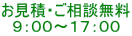 お見積・ご相談無料
9:00～17:00